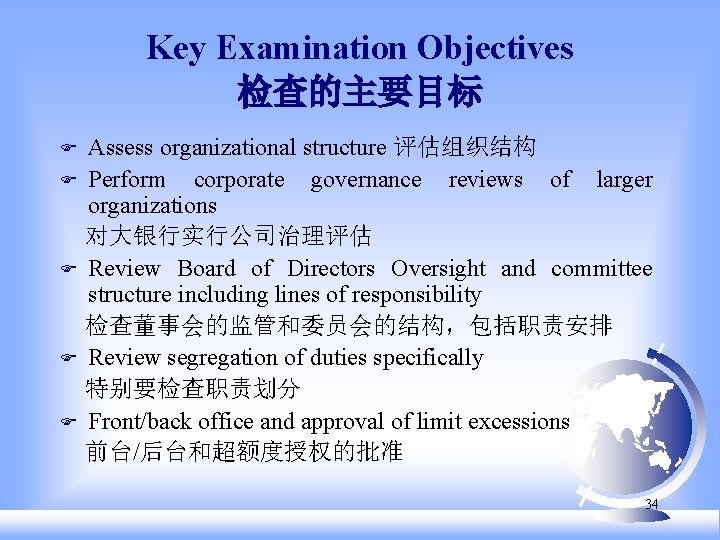 Key Examination Objectives
检查的主要目标

Assess organizational structure 评估组织结构

Perform corporate governance reviews of larger organizations
对大银行实行公司治理评估

Review Board of Directors Oversight and committee structure including lines of responsibility
检查董事会的监管和委员会的结构，包括职责安排

Review segregation of duties specifically
特别要检查职责划分

Front/back office and approval of limit excessions
前台/后台和超额度授权的批准

34